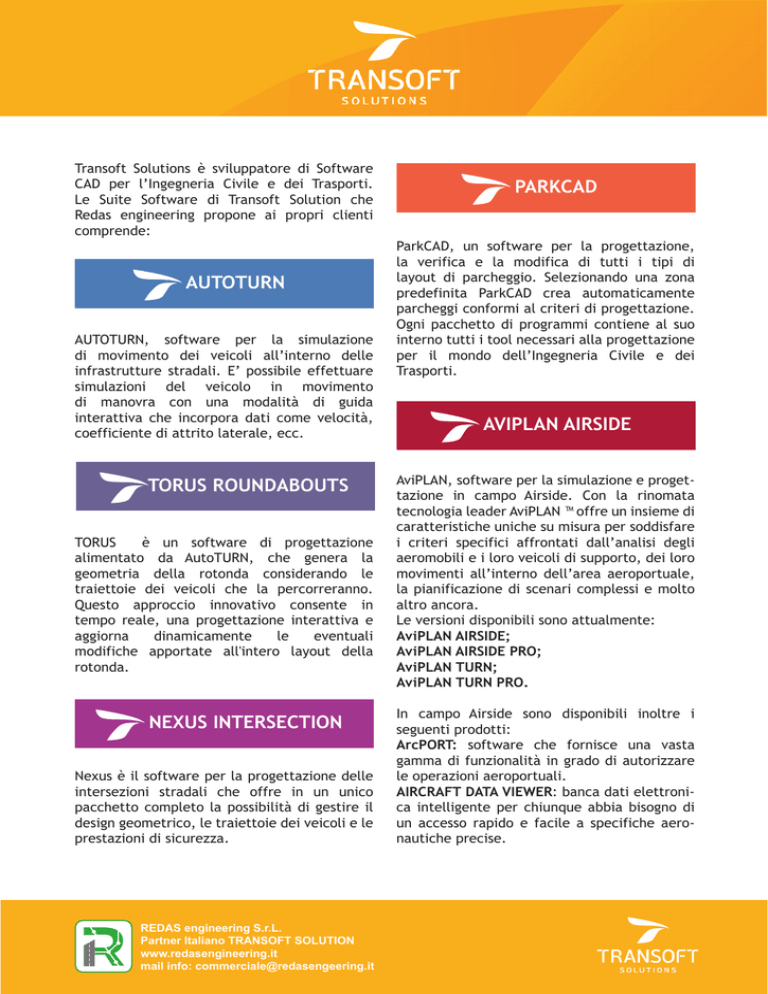 TRANSOFT
SOLUTIONS

Transoft Solutions è sviluppatore di Software CAD per l'Ingegneria Civile e dei Trasporti. Le Suite Software di Transoft Solution che Redas engineering propone ai propri clienti comprende:

AUTOTURN

AUTOTURN, software per la simulazione di movimento dei veicoli all'interno delle infrastrutture stradali. E' possibile effettuare simulazioni del veicolo in movimento di manovra con una modalità di guida interattiva che incorpora dati come velocità, coefficiente di attrito laterale, ecc.

TORUS ROUNDABOUTS

TORUS è un software di progettazione alimentato da AutoTURN, che genera la geometria della rotonda considerando le traiettoie dei veicoli che la percorreranno. Questo approccio innovativo consente in tempo reale, una progettazione interattiva e aggiorna dinamicamente le eventuali modifiche apportate all'intero layout della rotonda.

NEXUS INTERSECTION

Nexus è il software per la progettazione delle intersezioni stradali che offre in un unico pacchetto completo la possibilità di gestire il design geometrico, le traiettoie dei veicoli e le prestazioni di sicurezza.

PARKCAD

ParkCAD, un software per la progettazione, la verifica e la modifica di tutti i tipi di layout di parcheggio. Selezionando una zona predefinita ParkCAD crea automaticamente parcheggi conformi al criteri di progettazione. Ogni pacchetto di programmi contiene al suo interno tutti i tool necessari alla progettazione per il mondo dell'Ingegneria Civile e dei Trasporti.

AVIPLAN AIRSIDE

AviPLAN, software per la simulazione e progettazione in campo Airside. Con la rinomata tecnologia leader AviPLAN ™ offre un insieme di caratteristiche uniche su misura per soddisfare i criteri specifici affrontati dall'analisi degli aeromobili e i loro veicoli di supporto, dei loro movimenti all'interno dell'area aeroportuale, la pianificazione di scenari complessi e molto altro ancora.
Le versioni disponibili sono attualmente:
AviPLAN AIRSIDE;
AviPLAN AIRSIDE PRO;
AviPLAN TURN;
AviPLAN TURN PRO.

In campo Airside sono disponibili inoltre i seguenti prodotti:
ArcPORT: software che fornisce una vasta gamma di funzionalità in grado di autorizzare le operazioni aeroportuali.
AIRCRAFT DATA VIEWER: banca dati elettronica intelligente per chiunque abbia bisogno di un accesso rapido e facile a specifiche aeronautiche precise.

REDAS engineering S.r.L.
Partner Italiano TRANSOFT SOLUTION
www.redasengineering.it
mail info: commerciale@redasengeering.it

TRANSOFT
SOLUTIONS